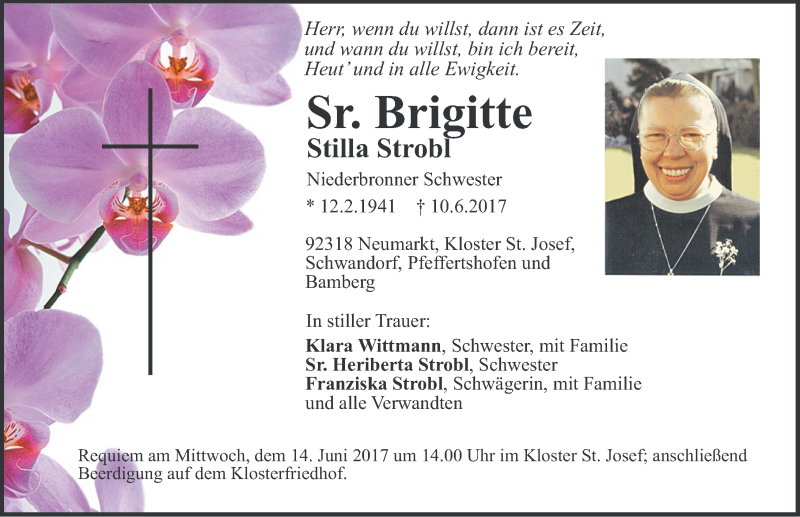 Herr, wenn du willst, dann ist es Zeit,
und wann du willst, bin ich bereit,
Heut' und in alle Ewigkeit.

Sr. Brigitte
Stilla Strobl

Niederbronner Schwester

* 12.2.1941 † 10.6.2017

92318 Neumarkt, Kloster St. Josef, Schwandorf, Pfeffertshofen und Bamberg

In stiller Trauer:
**Klara Wittmann**, Schwester, mit Familie
**Sr. Heriberta Strobl**, Schwester
**Franziska Strobl**, Schwägerin, mit Familie
und alle Verwandten

Requiem am Mittwoch, dem 14. Juni 2017 um 14.00 Uhr im Kloster St. Josef; anschließend Beerdigung auf dem Klosterfriedhof.